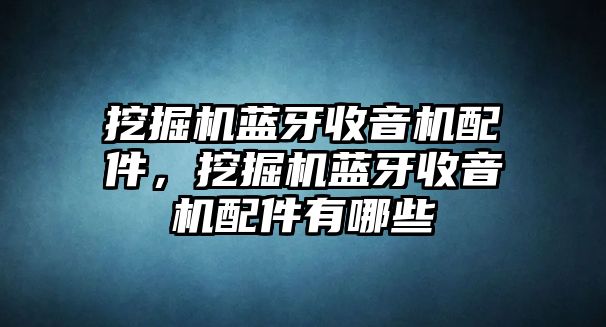 挖掘机蓝牙收音机配件，挖掘机蓝牙收音机配件有哪些